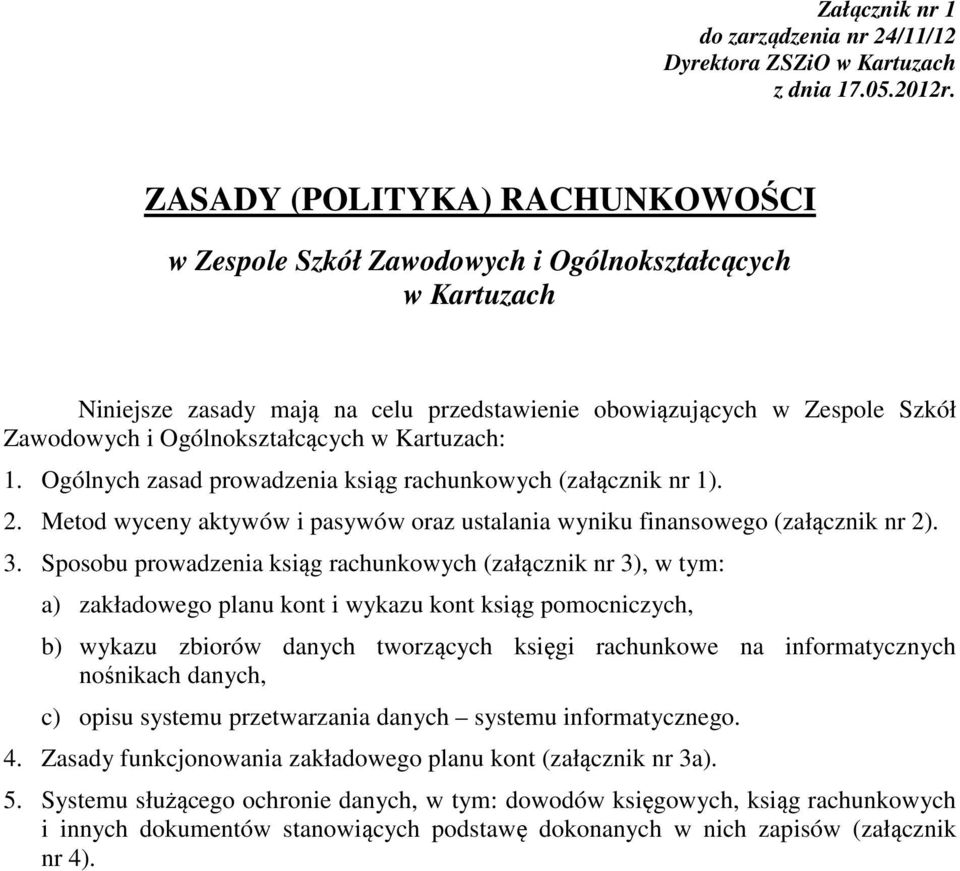 Załącznik nr 1
do zarządzenia nr 24/11/12
Dyrektora ZSZiO w Kartuzach
z dnia 17.05.2012r.

ZASADY (POLITYKA) RACHUNKOWOŚCI

w Zespole Szkół Zawodowych i Ogólnokształcących
w Kartuzach

Niniejsze zasady mają na celu przedstawienie obowiązujących w Zespole Szkół Zawodowych i Ogólnokształcących w Kartuzach:

1. Ogólnych zasad prowadzenia ksiąg rachunkowych (załącznik nr 1).

2. Metod wyceny aktywów i pasywów oraz ustalania wyniku finansowego (załącznik nr 2).

3. Sposobu prowadzenia ksiąg rachunkowych (załącznik nr 3), w tym:

a) zakładowego planu kont i wykazu kont ksiąg pomocniczych,

b) wykazu zbiorów danych tworzących księgi rachunkowe na informatycznych nośnikach danych,

c) opisu systemu przetwarzania danych – systemu informatycznego.

4. Zasady funkcjonowania zakładowego planu kont (załącznik nr 3a).

5. Systemu służącego ochronie danych, w tym: dowodów księgowych, ksiąg rachunkowych i innych dokumentów stanowiących podstawę dokonanych w nich zapisów (załącznik nr 4).